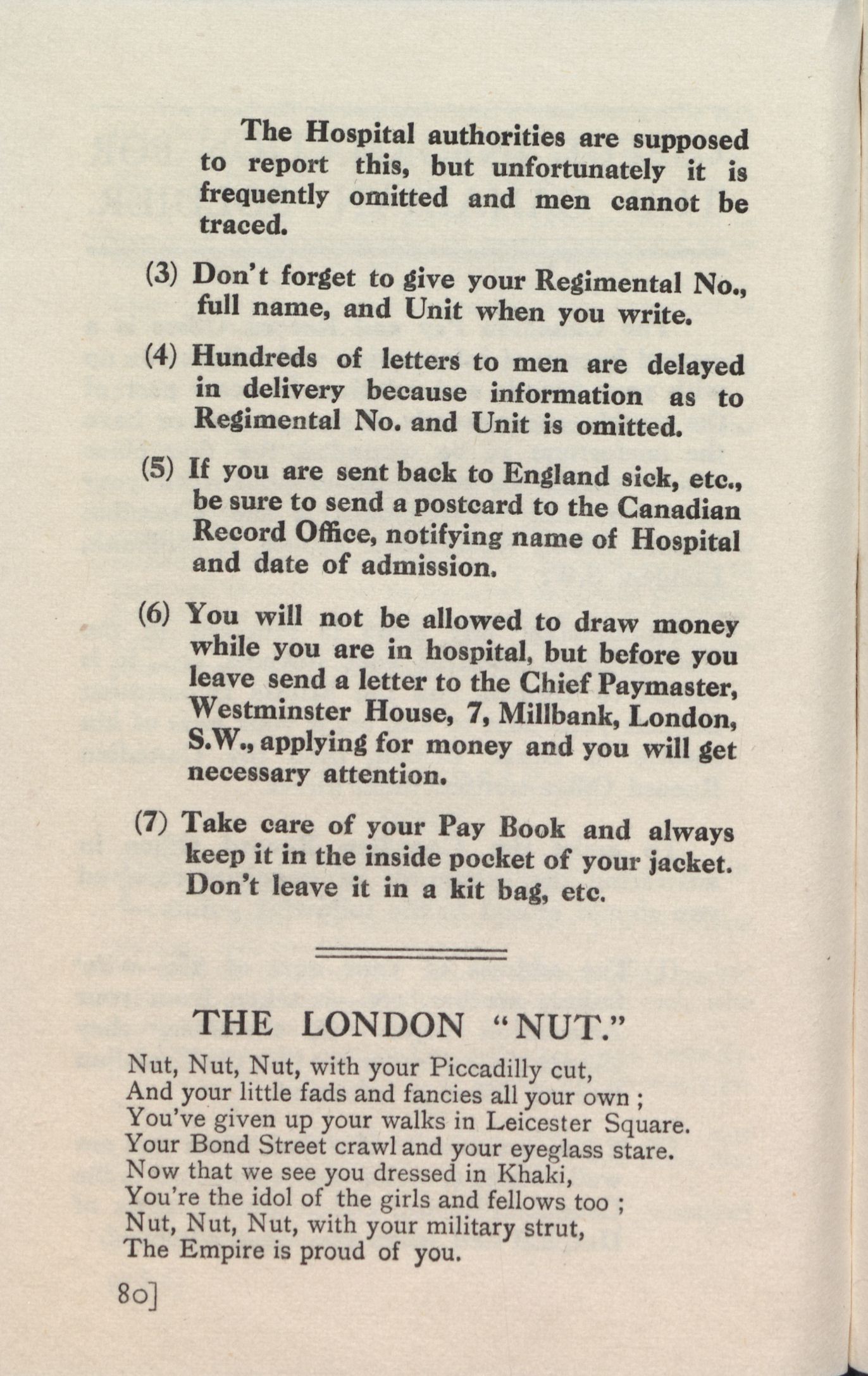 The Hospital authorities are supposed to report this, but unfortunately it is frequently omitted and men cannot be traced.

(3) Don't forget to give your Regimental No., full name, and Unit when you write.

(4) Hundreds of letters to men are delayed in delivery because information as to Regimental No. and Unit is omitted.

(5) If you are sent back to England sick, etc., be sure to send a postcard to the Canadian Record Office, notifying name of Hospital and date of admission.

(6) You will not be allowed to draw money while you are in hospital, but before you leave send a letter to the Chief Paymaster, Westminster House, 7, Millbank, London, S.W., applying for money and you will get necessary attention.

(7) Take care of your Pay Book and always keep it in the inside pocket of your jacket. Don't leave it in a kit bag, etc.

THE LONDON "NUT."

Nut, Nut, Nut, with your Piccadilly cut,
And your little fads and fancies all your own ;
You've given up your walks in Leicester Square.
Your Bond Street crawl and your eyeglass stare.
Now that we see you dressed in Khaki,
You're the idol of the girls and fellows too ;
Nut, Nut, Nut, with your military strut,
The Empire is proud of you.

80]